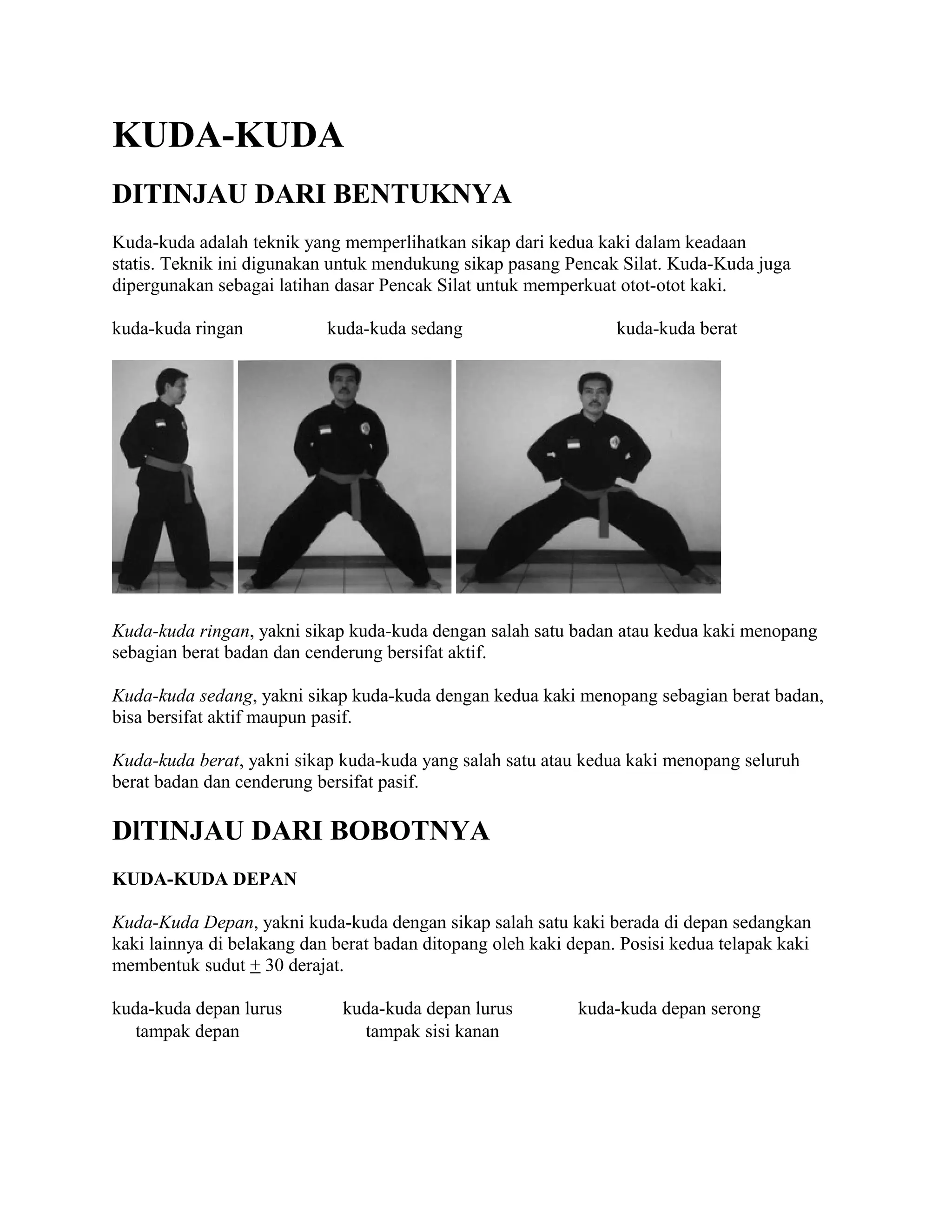 KUDA-KUDA

DITINJAU DARI BENTUKNYA

Kuda-kuda adalah teknik yang memperlihatkan sikap dari kedua kaki dalam keadaan statis. Teknik ini digunakan untuk mendukung sikap pasang Pencak Silat. Kuda-Kuda juga dipergunakan sebagai latihan dasar Pencak Silat untuk memperkuat otot-otot kaki.

kuda-kuda ringan

kuda-kuda sedang

kuda-kuda berat

Kuda-kuda ringan, yakni sikap kuda-kuda dengan salah satu badan atau kedua kaki menopang sebagian berat badan dan cenderung bersifat aktif.

Kuda-kuda sedang, yakni sikap kuda-kuda dengan kedua kaki menopang sebagian berat badan, bisa bersifat aktif maupun pasif.

Kuda-kuda berat, yakni sikap kuda-kuda yang salah satu atau kedua kaki menopang seluruh berat badan dan cenderung bersifat pasif.

DITINJAU DARI BOBOTNYA

KUDA-KUDA DEPAN

Kuda-Kuda Depan, yakni kuda-kuda dengan sikap salah satu kaki berada di depan sedangkan kaki lainnya di belakang dan berat badan ditopang oleh kaki depan. Posisi kedua telapak kaki membentuk sudut $\pm$ 30 derajat.

kuda-kuda depan lurus tampak depan

kuda-kuda depan lurus tampak sisi kanan

kuda-kuda depan serong